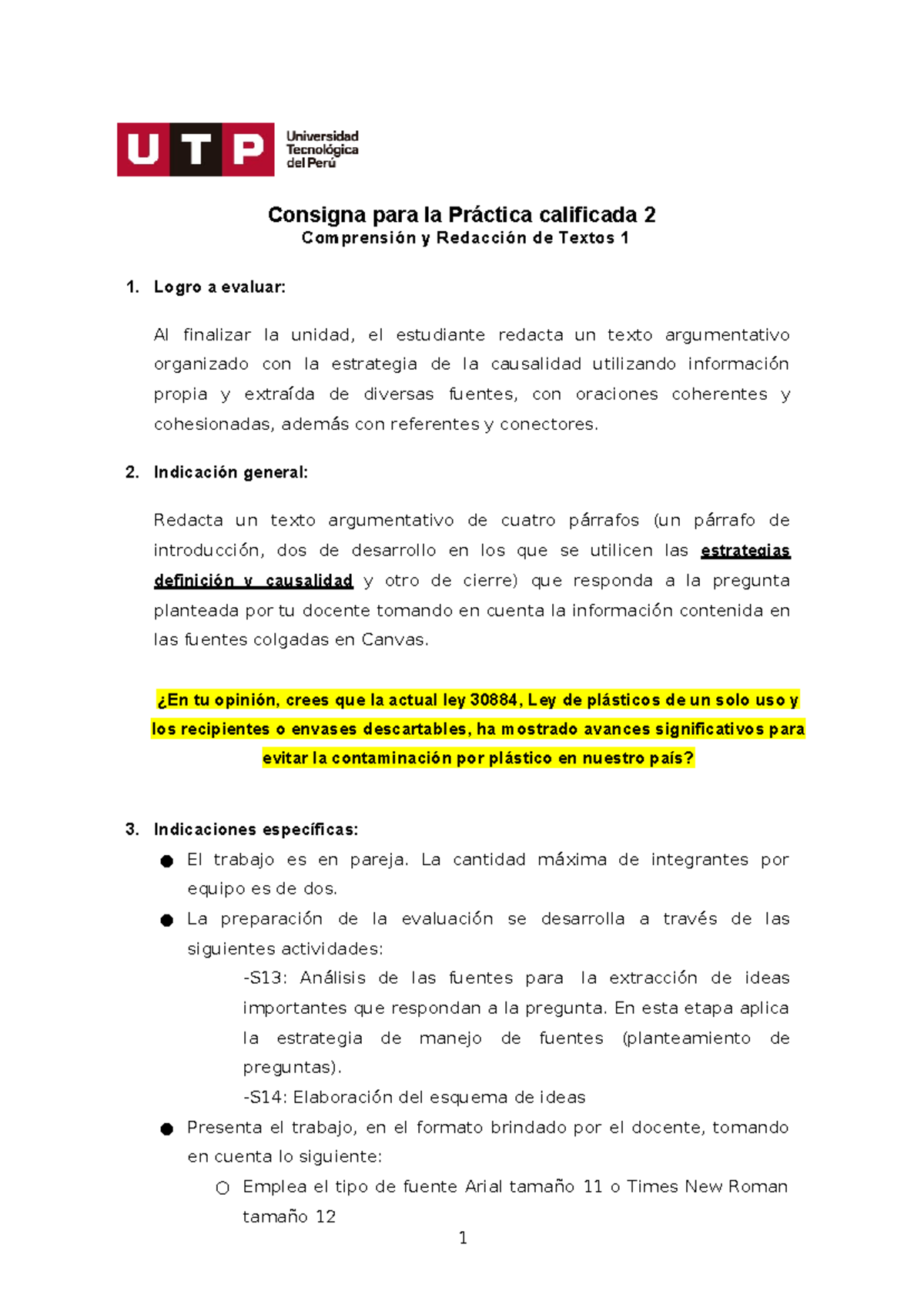 UTP Universidad Tecnológica del Perú

Consigna para la Práctica calificada 2
Comprensión y Redacción de Textos 1

1. Logro a evaluar:

Al finalizar la unidad, el estudiante redacta un texto argumentativo organizado con la estrategia de la causalidad utilizando información propia y extraída de diversas fuentes, con oraciones coherentes y cohesionadas, además con referentes y conectores.

2. Indicación general:

Redacta un texto argumentativo de cuatro párrafos (un párrafo de introducción, dos de desarrollo en los que se utilicen las estrategias definición y causalidad y otro de cierre) que responda a la pregunta planteada por tu docente tomando en cuenta la información contenida en las fuentes colgadas en Canvas.

¿En tu opinión, crees que la actual ley 30884, Ley de plásticos de un solo uso y los recipientes o envases descartables, ha mostrado avances significativos para evitar la contaminación por plástico en nuestro país?

3. Indicaciones específicas:
● El trabajo es en pareja. La cantidad máxima de integrantes por equipo es de dos.
● La preparación de la evaluación se desarrolla a través de las siguientes actividades:
-S13: Análisis de las fuentes para la extracción de ideas importantes que respondan a la pregunta. En esta etapa aplica la estrategia de manejo de fuentes (planteamiento de preguntas).
-S14: Elaboración del esquema de ideas
● Presenta el trabajo, en el formato brindado por el docente, tomando en cuenta lo siguiente:
○ Emplea el tipo de fuente Arial tamaño 11 o Times New Roman tamaño 12

1